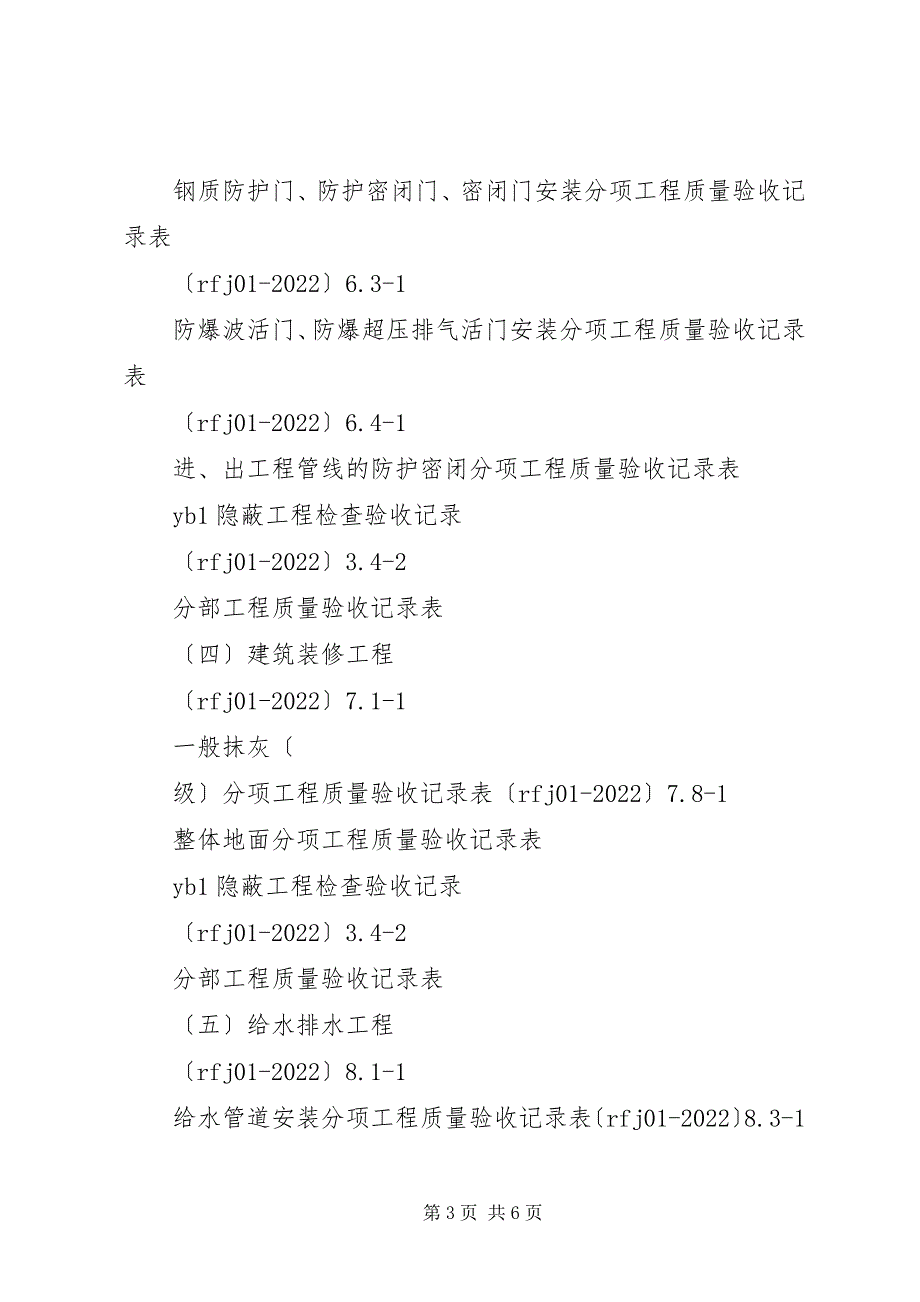 钢质防护门、防护密闭门、密闭门安装分项工程质量验收记录表

〔rfj01-2022〕6.3-1

防爆波活门、防爆超压排气活门安装分项工程质量验收记录表

〔rfj01-2022〕6.4-1

进、出工程管线的防护密闭分项工程质量验收记录表

yb1 隐蔽工程检查验收记录

〔rfj01-2022〕3.4-2

分部工程质量验收记录表

〔四〕建筑装修工程

〔rfj01-2022〕7.1-1

一般抹灰〔

级〕分项工程质量验收记录表〔rfj01-2022〕7.8-1

整体地面分项工程质量验收记录表

yb1 隐蔽工程检查验收记录

〔rfj01-2022〕3.4-2

分部工程质量验收记录表

〔五〕给水排水工程

〔rfj01-2022〕8.1-1

给水管道安装分项工程质量验收记录表〔rfj01-2022〕8.3-1

第 3 页 共 6 页